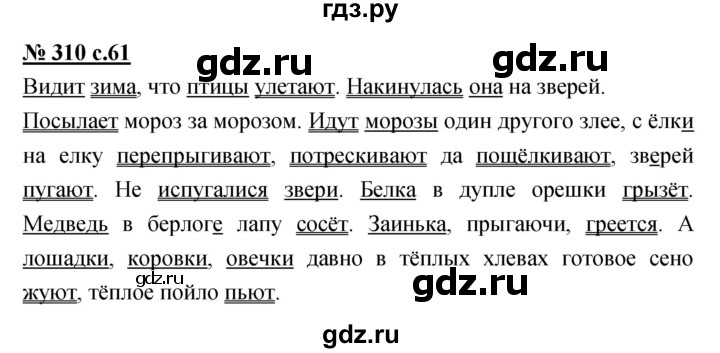 гдз.ру

№ 310 с.61

gdz.ru gdz.ru

Видит зима, что птицы улетают. Накинулась она на зверей. Посылает мороз за морозом. Идут морозы один другого злее, с ёлки на елку перепрыгивают, потрескивают да пощёлкивают, зверей пугают. Не испугалися звери. Белка в дупле орешки грызёт. Медведь в берлоге лапу сосёт. Заинька, прыгаючи, греется. А лошадки, коровки, овечки давно в тёплых хлевах готовое сено жуют, тёплое пойло пьют.

gdz.ru

gdz.ru

gdz.ru